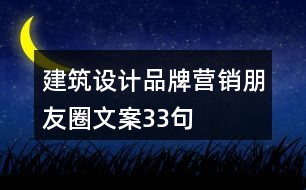 建筑设计品牌营销朋友圈文案33句